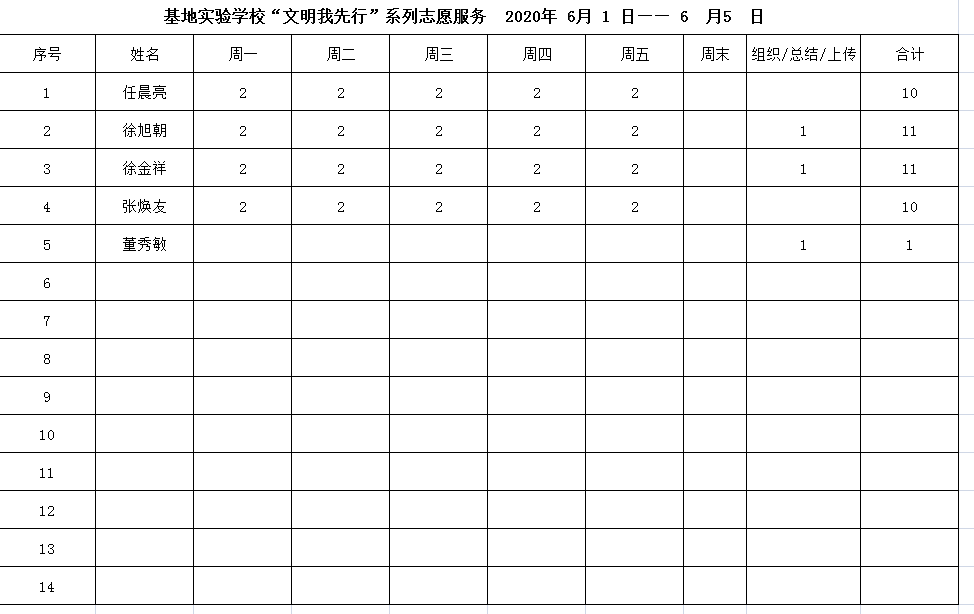 基地实验学校“文明我先行”系列志愿服务 2020年 6月 1 日—— 6 月5 日

| 序号 | 姓名 | 周一 | 周二 | 周三 | 周四 | 周五 | 周末 | 组织/总结/上传 | 合计 |
|---|---|---|---|---|---|---|---|---|---|
| 1 | 任晨亮 | 2 | 2 | 2 | 2 | 2 | | | 10 |
| 2 | 徐旭朝 | 2 | 2 | 2 | 2 | 2 | | 1 | 11 |
| 3 | 徐金祥 | 2 | 2 | 2 | 2 | 2 | | 1 | 11 |
| 4 | 张焕友 | 2 | 2 | 2 | 2 | 2 | | | 10 |
| 5 | 董秀敏 | | | | | | | 1 | 1 |
| 6 | | | | | | | | | |
| 7 | | | | | | | | | |
| 8 | | | | | | | | | |
| 9 | | | | | | | | | |
| 10 | | | | | | | | | |
| 11 | | | | | | | | | |
| 12 | | | | | | | | | |
| 13 | | | | | | | | | |
| 14 | | | | | | | | | |